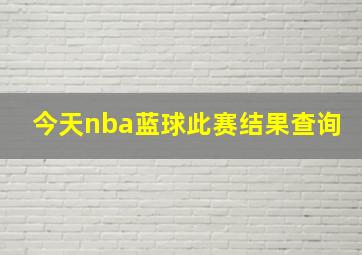 今天nba蓝球此赛结果查询